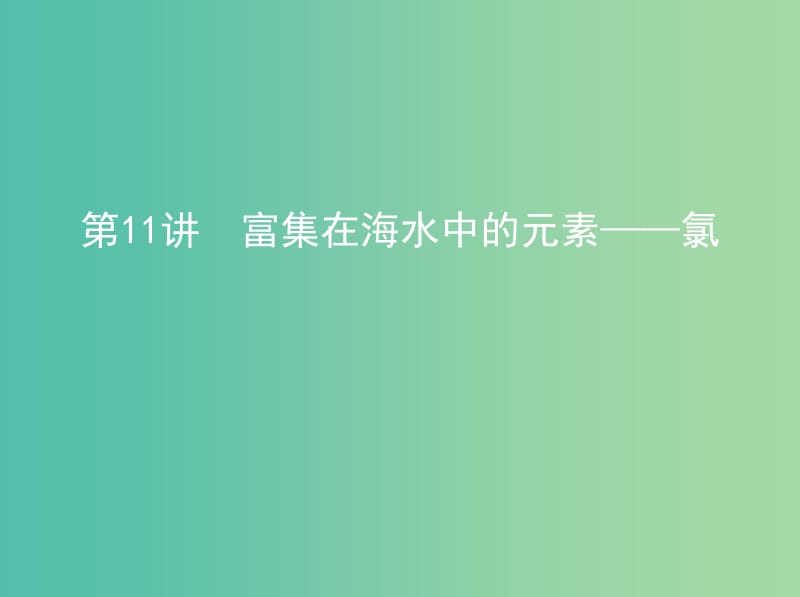 第11讲　富集在海水中的元素——氯